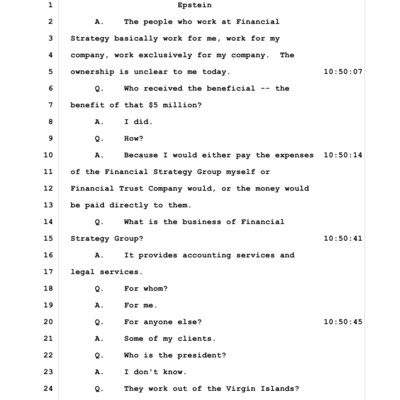 1 Epstein

2 A. The people who work at Financial

3 Strategy basically work for me, work for my

4 company, work exclusively for my company. The

5 ownership is unclear to me today. 10:50:07

6 Q. Who received the beneficial -- the

7 benefit of that $5 million?

8 A. I did.

9 Q. How?

10 A. Because I would either pay the expenses 10:50:14

11 of the Financial Strategy Group myself or

12 Financial Trust Company would, or the money would

13 be paid directly to them.

14 Q. What is the business of Financial

15 Strategy Group? 10:50:41

16 A. It provides accounting services and

17 legal services.

18 Q. For whom?

19 A. For me.

20 Q. For anyone else? 10:50:45

21 A. Some of my clients.

22 Q. Who is the president?

23 A. I don't know.

24 Q. They work out of the Virgin Islands?